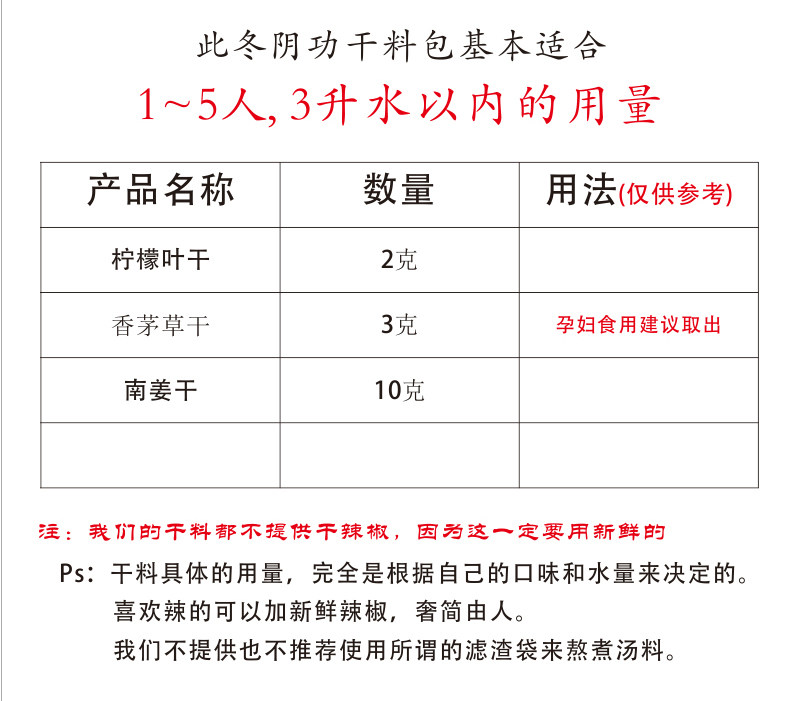 此冬阴功干料包基本适合

1~5人, 3升水以内的用量

| 产品名称 | 数量 | 用法(仅供参考) |
|---|---|---|
| 柠檬叶干 | 2克 | |
| 香茅草干 | 3克 | 孕妇食用建议取出 |
| 南姜干 | 10克 | |
| | | |

注：我们的干料都不提供干辣椒，因为这一定要用新鲜的

Ps：干料具体的用量，完全是根据自己的口味和水量来决定的。
喜欢辣的可以加新鲜辣椒，奢简由人。
我们不提供也不推荐使用所谓的滤渣袋来熬煮汤料。